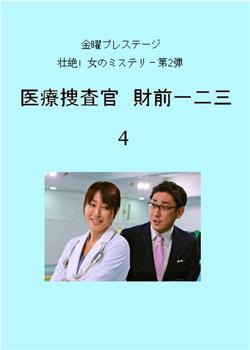 金曜プレステージ

壮絶！女のミステリー第2弾

医療捜査官　財前一二三

4